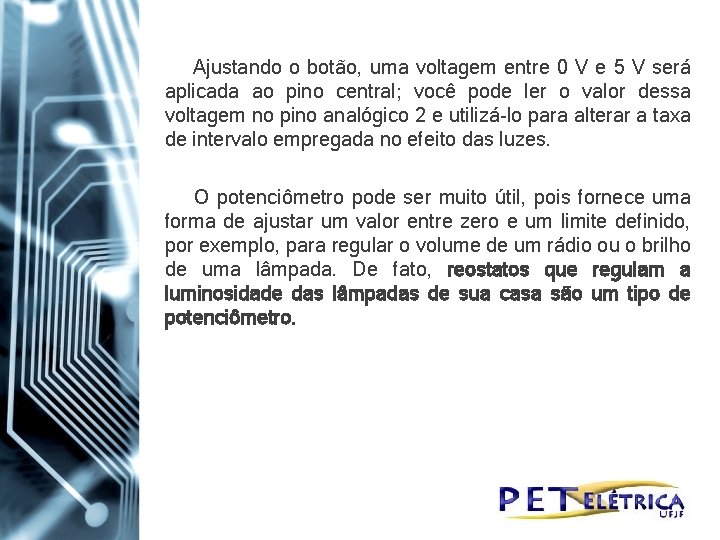 Ajustando o botão, uma voltagem entre 0 V e 5 V será aplicada ao pino central; você pode ler o valor dessa voltagem no pino analógico 2 e utilizá-lo para alterar a taxa de intervalo empregada no efeito das luzes.

O potenciômetro pode ser muito útil, pois fornece uma forma de ajustar um valor entre zero e um limite definido, por exemplo, para regular o volume de um rádio ou o brilho de uma lâmpada. De fato, reostatos que regulam a luminosidade das lâmpadas de sua casa são um tipo de potenciômetro.

PET ELÉTRICA
UFJF